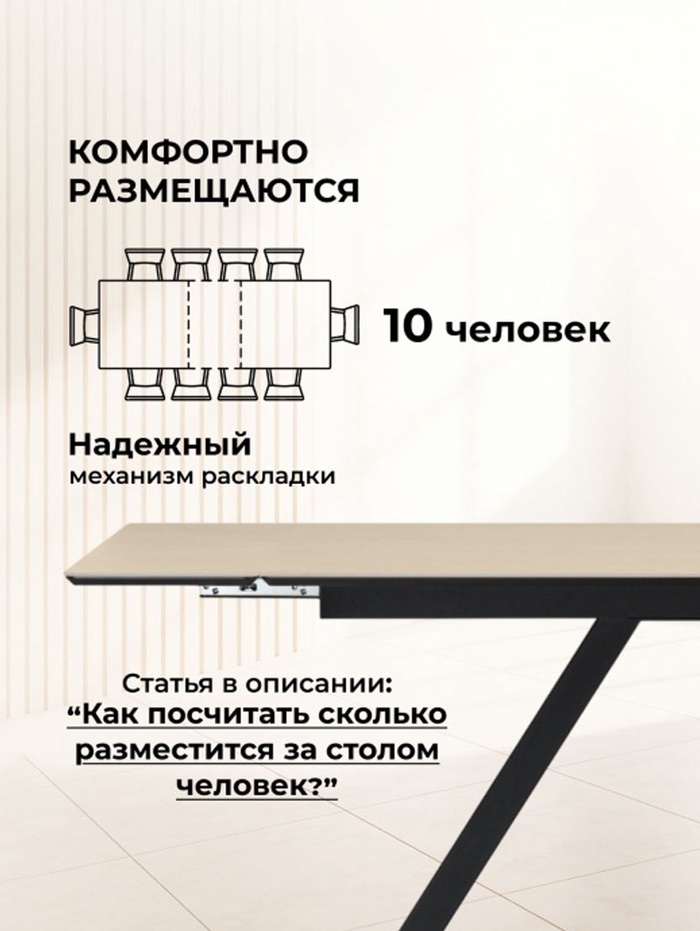 КОМФОРТНО РАЗМЕЩАЮТСЯ

10 человек

Надежный механизм раскладки

Статья в описании:
"Как посчитать сколько разместится за столом человек?"